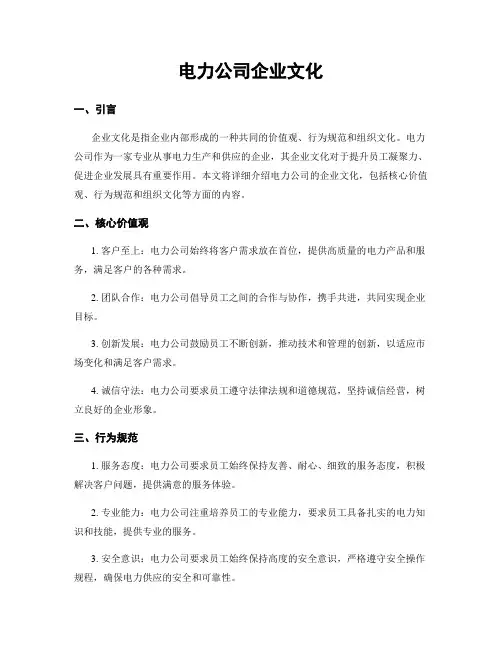 电力公司企业文化

一、引言

企业文化是指企业内部形成的一种共同的价值观、行为规范和组织文化。电力公司作为一家专业从事电力生产和供应的企业，其企业文化对于提升员工凝聚力、促进企业发展具有重要作用。本文将详细介绍电力公司的企业文化，包括核心价值观、行为规范和组织文化等方面的内容。

二、核心价值观

1. 客户至上：电力公司始终将客户需求放在首位，提供高质量的电力产品和服务，满足客户的各种需求。

2. 团队合作：电力公司倡导员工之间的合作与协作，携手共进，共同实现企业目标。

3. 创新发展：电力公司鼓励员工不断创新，推动技术和管理的创新，以适应市场变化和满足客户需求。

4. 诚信守法：电力公司要求员工遵守法律法规和道德规范，坚持诚信经营，树立良好的企业形象。

三、行为规范

1. 服务态度：电力公司要求员工始终保持友善、耐心、细致的服务态度，积极解决客户问题，提供满意的服务体验。

2. 专业能力：电力公司注重培养员工的专业能力，要求员工具备扎实的电力知识和技能，提供专业的服务。

3. 安全意识：电力公司要求员工始终保持高度的安全意识，严格遵守安全操作规程，确保电力供应的安全和可靠性。